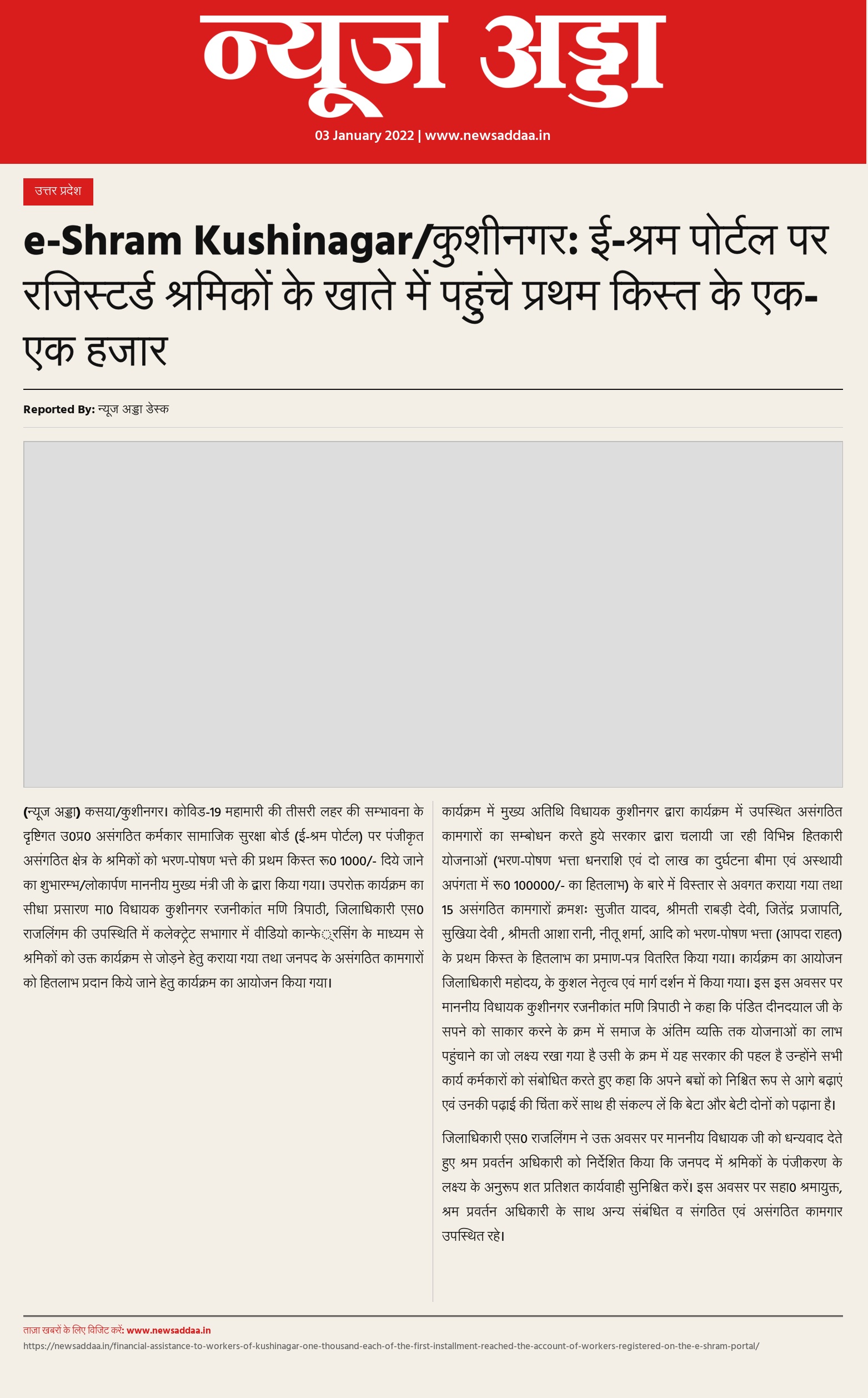 न्यूज अड्डा

03 January 2022 | www.newsaddaa.in

उत्तर प्रदेश

e-Shram Kushinagar/कुशीनगर: ई-श्रम पोर्टल पर रजिस्टर्ड श्रमिकों के खाते में पहुंचे प्रथम किस्त के एक-एक हजार

Reported By: न्यूज अड्डा डेस्क

(न्यूज अड्डा) कसया/कुशीनगर। कोविड-19 महामारी की तीसरी लहर की सम्भावना के दृष्टिगत उ0प्र0 असंगठित कर्मकार सामाजिक सुरक्षा बोर्ड (ई-श्रम पोर्टल) पर पंजीकृत असंगठित क्षेत्र के श्रमिकों को भरण-पोषण भत्ते की प्रथम किस्त रू0 1000/- दिये जाने का शुभारम्भ/लोकार्पण माननीय मुख्य मंत्री जी के द्वारा किया गया। उपरोक्त कार्यक्रम का सीधा प्रसारण मा0 विधायक कुशीनगर रजनीकांत मणि त्रिपाठी, जिलाधिकारी एस0 राजलिंगम की उपस्थिति में कलेक्ट्रेट सभागार में वीडियो कान्फे्रसिंग के माध्यम से श्रमिकों को उक्त कार्यक्रम से जोड़ने हेतु कराया गया तथा जनपद के असंगठित कामगारों को हितलाभ प्रदान किये जाने हेतु कार्यक्रम का आयोजन किया गया।

कार्यक्रम में मुख्य अतिथि विधायक कुशीनगर द्वारा कार्यक्रम में उपस्थित असंगठित कामगारों का सम्बोधन करते हुये सरकार द्वारा चलायी जा रही विभिन्न हितकारी योजनाओं (भरण-पोषण भत्ता धनराशि एवं दो लाख का दुर्घटना बीमा एवं अस्थायी अपंगता में रू0 100000/- का हितलाभ) के बारे में विस्तार से अवगत कराया गया तथा 15 असंगठित कामगारों क्रमशः सुजीत यादव, श्रीमती राबड़ी देवी, जितेंद्र प्रजापति, सुखिया देवी , श्रीमती आशा रानी, नीतू शर्मा, आदि को भरण-पोषण भत्ता (आपदा राहत) के प्रथम किस्त के हितलाभ का प्रमाण-पत्र वितरित किया गया। कार्यक्रम का आयोजन जिलाधिकारी महोदय, के कुशल नेतृत्व एवं मार्ग दर्शन में किया गया। इस इस अवसर पर माननीय विधायक कुशीनगर रजनीकांत मणि त्रिपाठी ने कहा कि पंडित दीनदयाल जी के सपने को साकार करने के क्रम में समाज के अंतिम व्यक्ति तक योजनाओं का लाभ पहुंचाने का जो लक्ष्य रखा गया है उसी के क्रम में यह सरकार की पहल है उन्होंने सभी कार्य कर्मकारों को संबोधित करते हुए कहा कि अपने बच्चों को निश्चित रूप से आगे बढ़ाएं एवं उनकी पढ़ाई की चिंता करें साथ ही संकल्प लें कि बेटा और बेटी दोनों को पढ़ाना है।

जिलाधिकारी एस0 राजलिंगम ने उक्त अवसर पर माननीय विधायक जी को धन्यवाद देते हुए श्रम प्रवर्तन अधिकारी को निर्देशित किया कि जनपद में श्रमिकों के पंजीकरण के लक्ष्य के अनुरूप शत प्रतिशत कार्यवाही सुनिश्चित करें। इस अवसर पर सहा0 श्रमायुक्त, श्रम प्रवर्तन अधिकारी के साथ अन्य संबंधित व संगठित एवं असंगठित कामगार उपस्थित रहे।

ताज़ा खबरों के लिए विजिट करें: www.newsaddaa.in
https://newsaddaa.in/financial-assistance-to-workers-of-kushinagar-one-thousand-each-of-the-first-installment-reached-the-account-of-workers-registered-on-the-e-shram-portal/